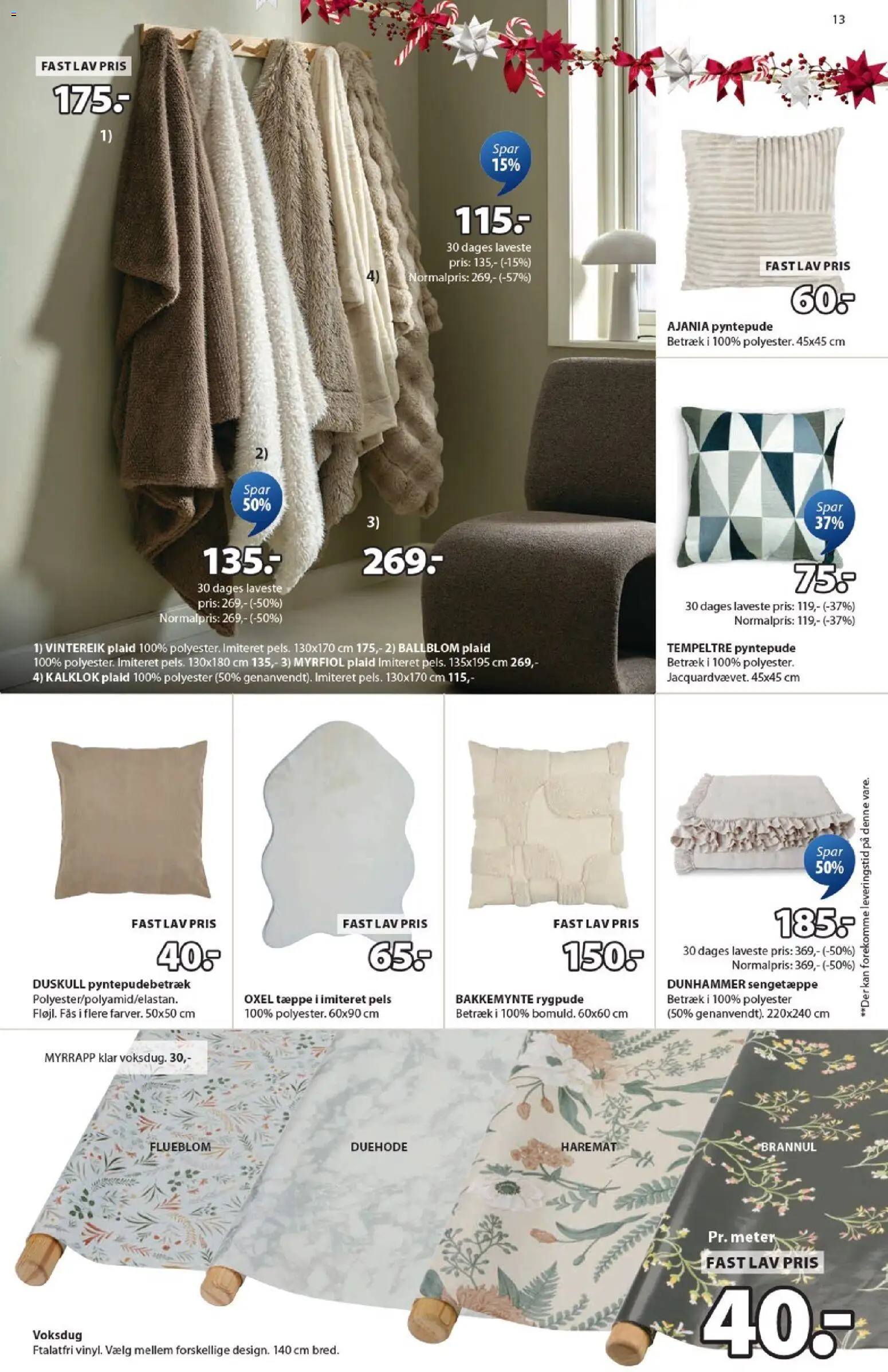 13

FAST LAV PRIS
175.-
1)

Spar 15%
115.-
30 dages laveste pris: 135,- (-15%)
Normalpris: 269,- (-57%)
4)

2)
Spar 50%
135.-
30 dages laveste pris: 269,- (-50%)
Normalpris: 269,- (-50%)

3)
269.-

1) VINTEREIK plaid 100% polyester. Imiteret pels. 130x170 cm 175,- 2) BALLBLOM plaid 100% polyester. Imiteret pels. 130x180 cm 135,- 3) MYRFIOL plaid Imiteret pels. 135x195 cm 269,- 4) KALKLOK plaid 100% polyester (50% genanvendt). Imiteret pels. 130x170 cm 115,-

FAST LAV PRIS
60.-
AJANIA pyntepude
Betræk i 100% polyester. 45x45 cm

Spar 37%
75.-
30 dages laveste pris: 119,- (-37%)
Normalpris: 119,- (-37%)
TEMPELTRE pyntepude
Betræk i 100% polyester. Jacquardvævet. 45x45 cm

FAST LAV PRIS
40.-
DUSKULL pyntepudebetræk
Polyester/polyamid/elastan. Fløjl. Fås i flere farver. 50x50 cm

FAST LAV PRIS
65.-
OXEL tæppe i imiteret pels
100% polyester. 60x90 cm

FAST LAV PRIS
150.-
BAKKEMYNTE rygpude
Betræk i 100% bomuld. 60x60 cm

Spar 50%
185.-
30 dages laveste pris: 369,- (-50%)
Normalpris: 369,- (-50%)
DUNHAMMER sengetæppe
Betræk i 100% polyester (50% genanvendt). 220x240 cm

**Der kan forekomme leveringstid på denne vare.

MYRRAPP klar voksdug. 30,-

FLUEBLOM
DUEHODE
HAREMAT
BRANNUL

Pr. meter
FAST LAV PRIS
40.-

Voksdug
Ftalatfri vinyl. Vælg mellem forskellige design. 140 cm bred.